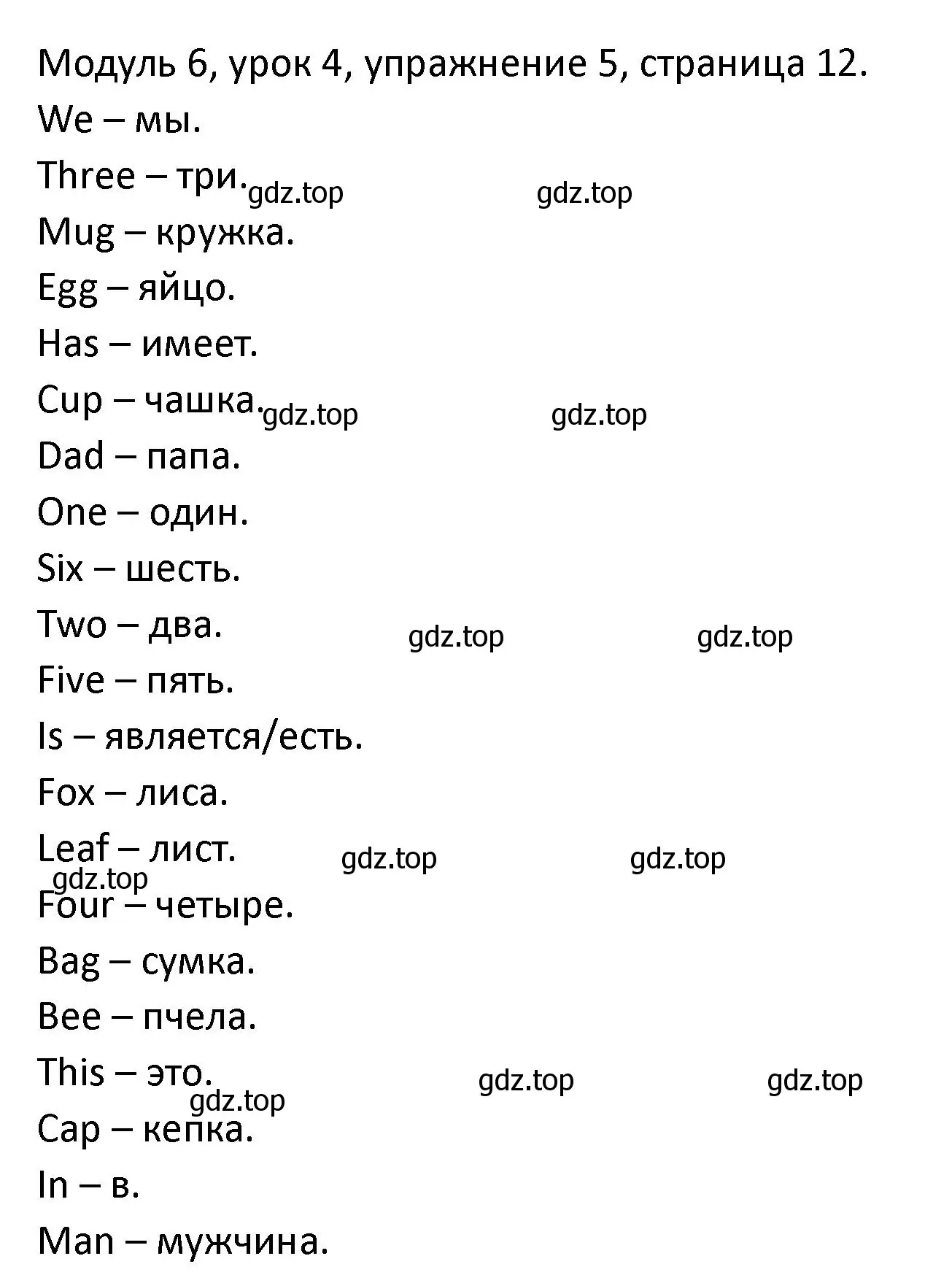 Модуль 6, урок 4, упражнение 5, страница 12.

We – мы.

Three – три. gdz.top gdz.top

Mug – кружка.

Egg – яйцо.

Has – имеет.

Cup – чашка. gdz.top gdz.top

Dad – папа.

One – один.

Six – шесть.

Two – два. gdz.top gdz.top

Five – пять.

Is – является/есть.

Fox – лиса.

Leaf – лист. gdz.top gdz.top

gdz.top

Four – четыре.

Bag – сумка.

Bee – пчела.

This – это. gdz.top gdz.top

gdz.top

Cap – кепка.

In – в.

Man – мужчина.